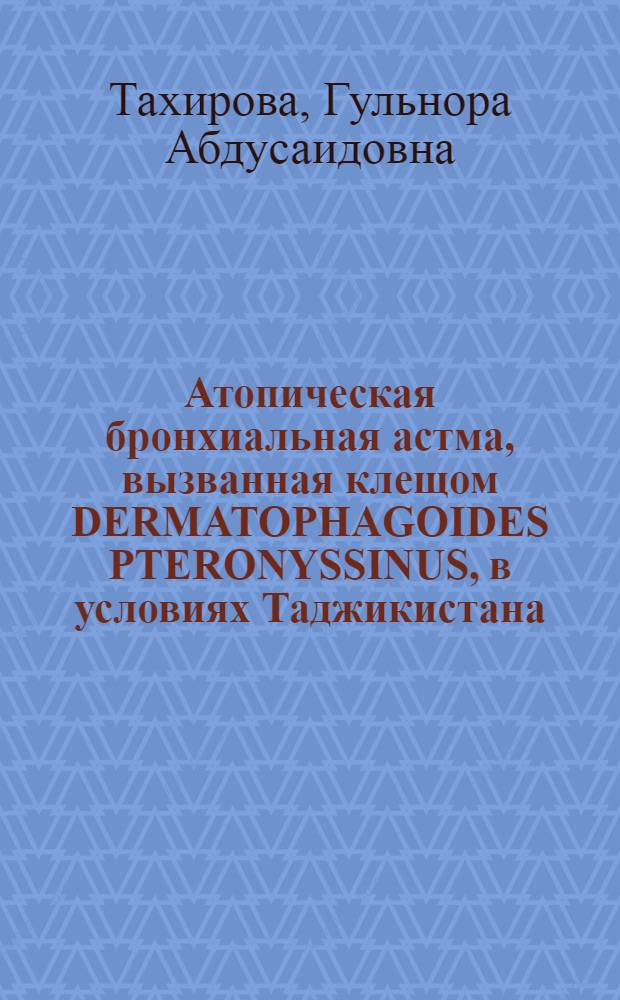 Тахирова, Гульнора Абдусаидовна

Атопическая бронхиальная астма, вызванная клещом DERMATOPHAGOIDES PTERONYSSINUS, в условиях Таджикистана